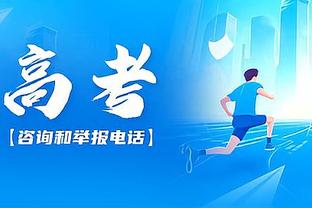 高考

【咨询和举报电话】